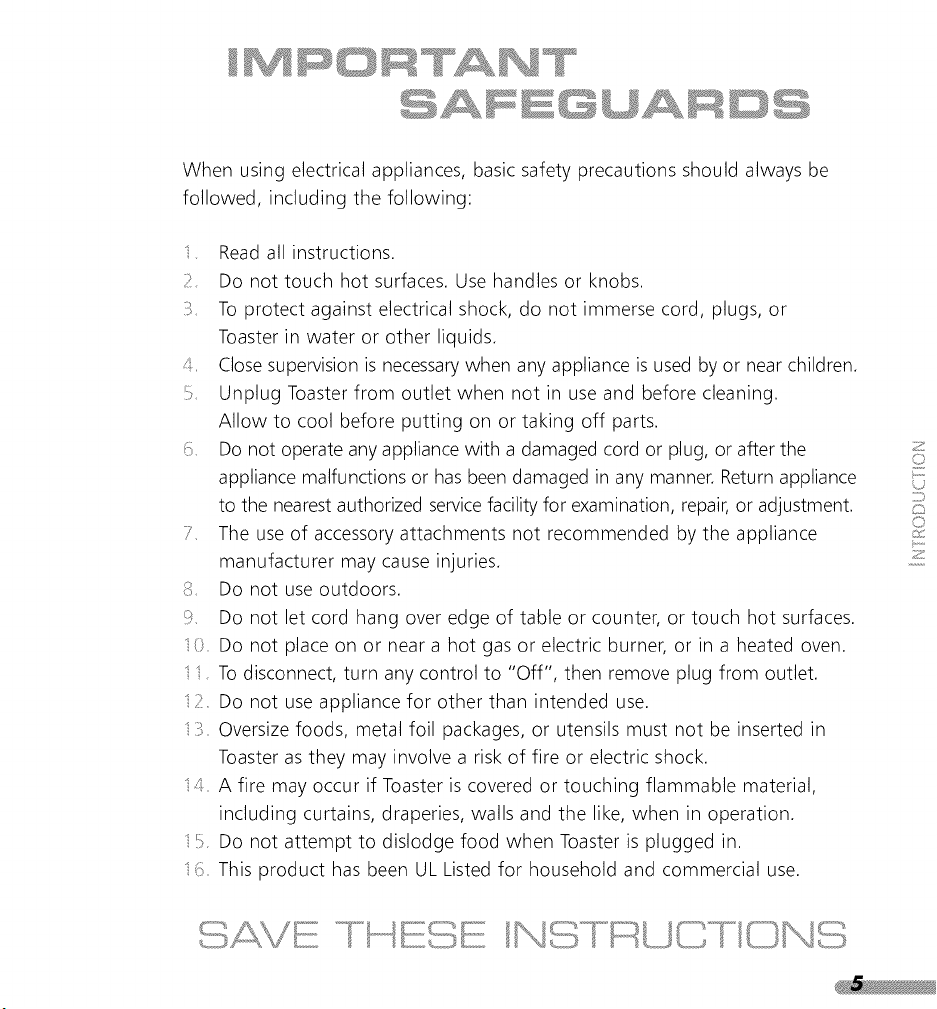 IMPORTANT SAFEGUARDS

When using electrical appliances, basic safety precautions should always be followed, including the following:

1. Read all instructions.
2. Do not touch hot surfaces. Use handles or knobs.
3. To protect against electrical shock, do not immerse cord, plugs, or Toaster in water or other liquids.
4. Close supervision is necessary when any appliance is used by or near children.
5. Unplug Toaster from outlet when not in use and before cleaning. Allow to cool before putting on or taking off parts.
6. Do not operate any appliance with a damaged cord or plug, or after the appliance malfunctions or has been damaged in any manner. Return appliance to the nearest authorized service facility for examination, repair, or adjustment.
7. The use of accessory attachments not recommended by the appliance manufacturer may cause injuries.
8. Do not use outdoors.
9. Do not let cord hang over edge of table or counter, or touch hot surfaces.
10. Do not place on or near a hot gas or electric burner, or in a heated oven.
11. To disconnect, turn any control to "Off", then remove plug from outlet.
12. Do not use appliance for other than intended use.
13. Oversize foods, metal foil packages, or utensils must not be inserted in Toaster as they may involve a risk of fire or electric shock.
14. A fire may occur if Toaster is covered or touching flammable material, including curtains, draperies, walls and the like, when in operation.
15. Do not attempt to dislodge food when Toaster is plugged in.
16. This product has been UL Listed for household and commercial use.

INTRODUCTION

SAVE THESE INSTRUCTIONS

5